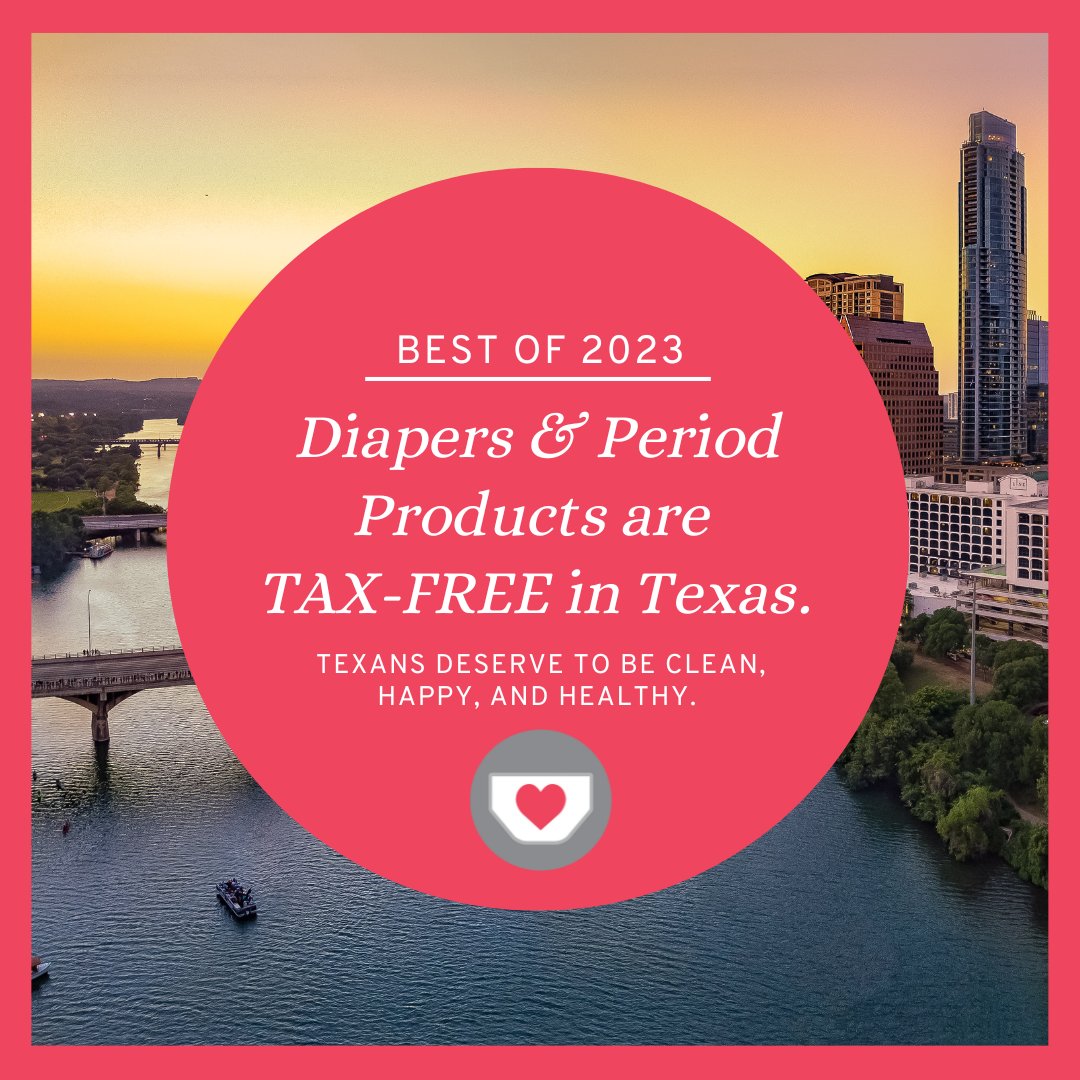 BEST OF 2023

Diapers & Period Products are TAX-FREE in Texas.

TEXANS DESERVE TO BE CLEAN, HAPPY, AND HEALTHY.